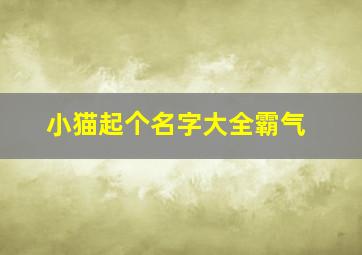 小猫起个名字大全霸气